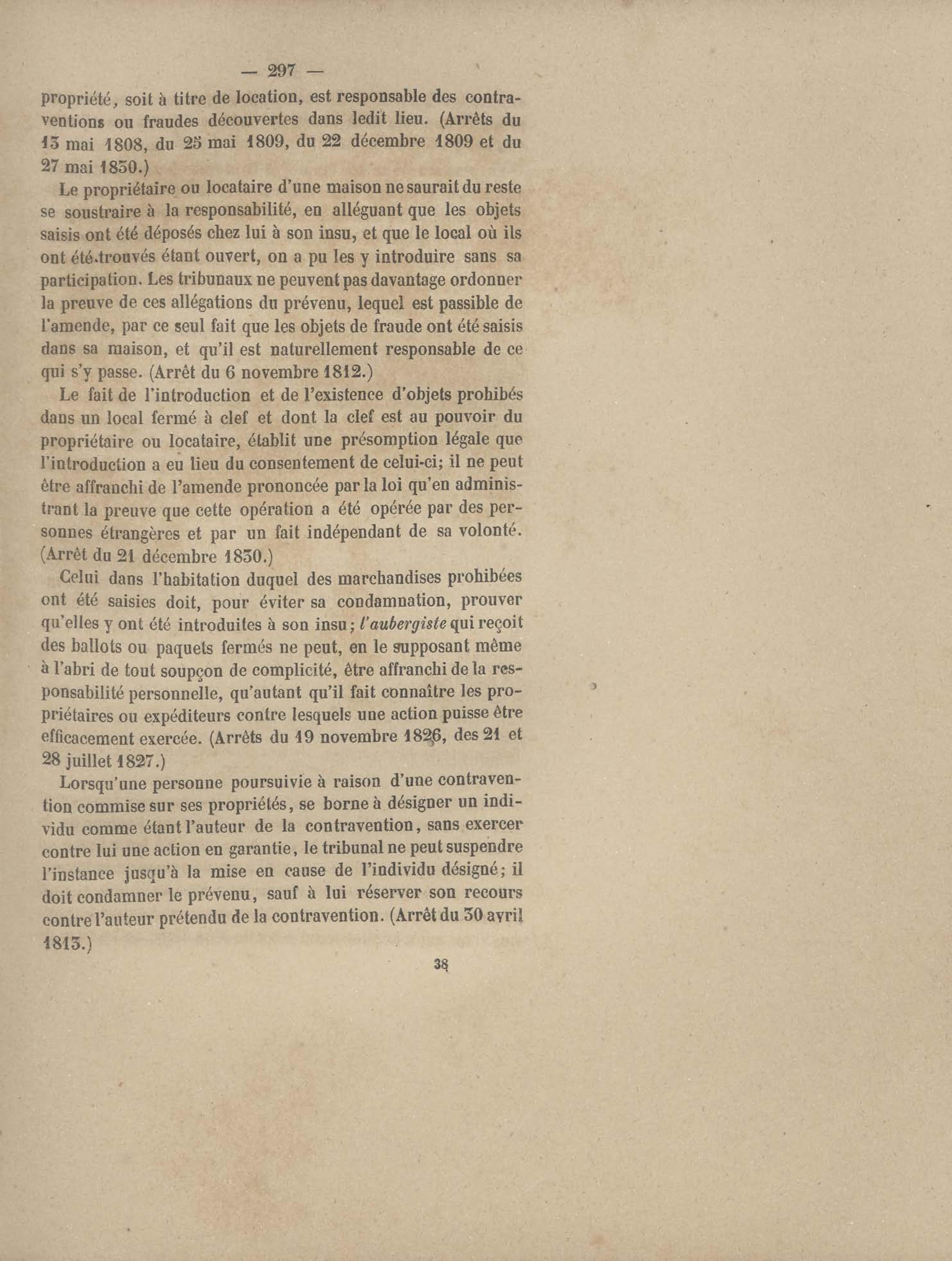 — 297 —

propriété, soit à titre de location, est responsable des contraventions ou fraudes découvertes dans ledit lieu. (Arrêts du 13 mai 1808, du 25 mai 1809, du 22 décembre 1809 et du 27 mai 1830.)

Le propriétaire ou locataire d'une maison ne saurait du reste se soustraire à la responsabilité, en alléguant que les objets saisis ont été déposés chez lui à son insu, et que le local où ils ont été trouvés étant ouvert, on a pu les y introduire sans sa participation. Les tribunaux ne peuvent pas davantage ordonner la preuve de ces allégations du prévenu, lequel est passible de l'amende, par ce seul fait que les objets de fraude ont été saisis dans sa maison, et qu'il est naturellement responsable de ce qui s'y passe. (Arrêt du 6 novembre 1812.)

Le fait de l'introduction et de l'existence d'objets prohibés dans un local fermé à clef et dont la clef est au pouvoir du propriétaire ou locataire, établit une présomption légale que l'introduction a eu lieu du consentement de celui-ci; il ne peut être affranchi de l'amende prononcée par la loi qu'en administrant la preuve que cette opération a été opérée par des personnes étrangères et par un fait indépendant de sa volonté. (Arrêt du 21 décembre 1830.)

Celui dans l'habitation duquel des marchandises prohibées ont été saisies doit, pour éviter sa condamnation, prouver qu'elles y ont été introduites à son insu; l'aubergiste qui reçoit des ballots ou paquets fermés ne peut, en le supposant même à l'abri de tout soupçon de complicité, être affranchi de la responsabilité personnelle, qu'autant qu'il fait connaître les propriétaires ou expéditeurs contre lesquels une action puisse être efficacement exercée. (Arrêts du 19 novembre 1826, des 21 et 28 juillet 1827.)

Lorsqu'une personne poursuivie à raison d'une contravention commise sur ses propriétés, se borne à désigner un individu comme étant l'auteur de la contravention, sans exercer contre lui une action en garantie, le tribunal ne peut suspendre l'instance jusqu'à la mise en cause de l'individu désigné; il doit condamner le prévenu, sauf à lui réserver son recours contre l'auteur prétendu de la contravention. (Arrêt du 30 avril 1813.)

38